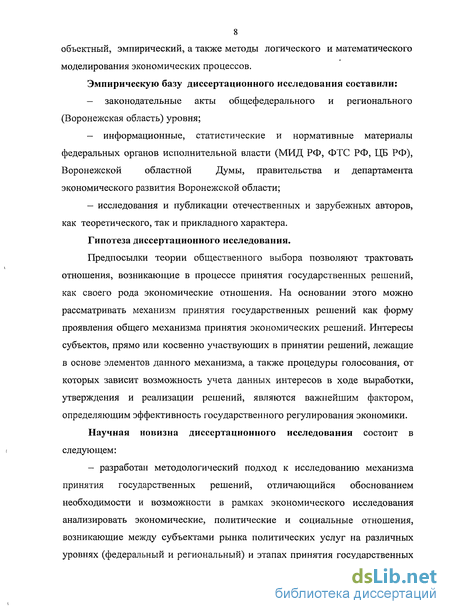 8

объектный, эмпирический, а также методы логического и математического моделирования экономических процессов.

**Эмпирическую базу диссертационного исследования составили:**

– законодательные акты общефедерального и регионального (Воронежская область) уровня;

– информационные, статистические и нормативные материалы федеральных органов исполнительной власти (МИД РФ, ФТС РФ, ЦБ РФ), Воронежской областной Думы, правительства и департамента экономического развития Воронежской области;

– исследования и публикации отечественных и зарубежных авторов, как теоретического, так и прикладного характера.

**Гипотеза диссертационного исследования.**

Предпосылки теории общественного выбора позволяют трактовать отношения, возникающие в процессе принятия государственных решений, как своего рода экономические отношения. На основании этого можно рассматривать механизм принятия государственных решений как форму проявления общего механизма принятия экономических решений. Интересы субъектов, прямо или косвенно участвующих в принятии решений, лежащие в основе элементов данного механизма, а также процедуры голосования, от которых зависит возможность учета данных интересов в ходе выработки, утверждения и реализации решений, являются важнейшим фактором, определяющим эффективность государственного регулирования экономики.

**Научная новизна диссертационного исследования** состоит в следующем:

– разработан методологический подход к исследованию механизма принятия государственных решений, отличающийся обоснованием необходимости и возможности в рамках экономического исследования анализировать экономические, политические и социальные отношения, возникающие между субъектами рынка политических услуг на различных уровнях (федеральный и региональный) и этапах принятия государственных

dsLib.net
библиотека диссертаций